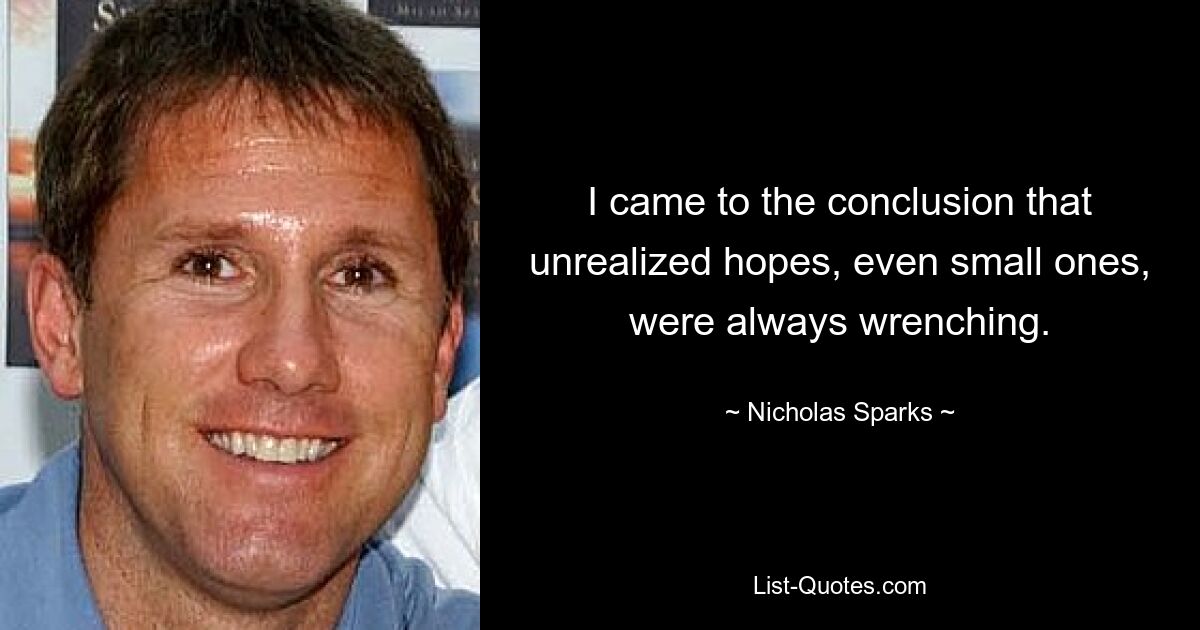 I came to the conclusion that unrealized hopes, even small ones, were always wrenching.

~ Nicholas Sparks ~

List-Quotes.com